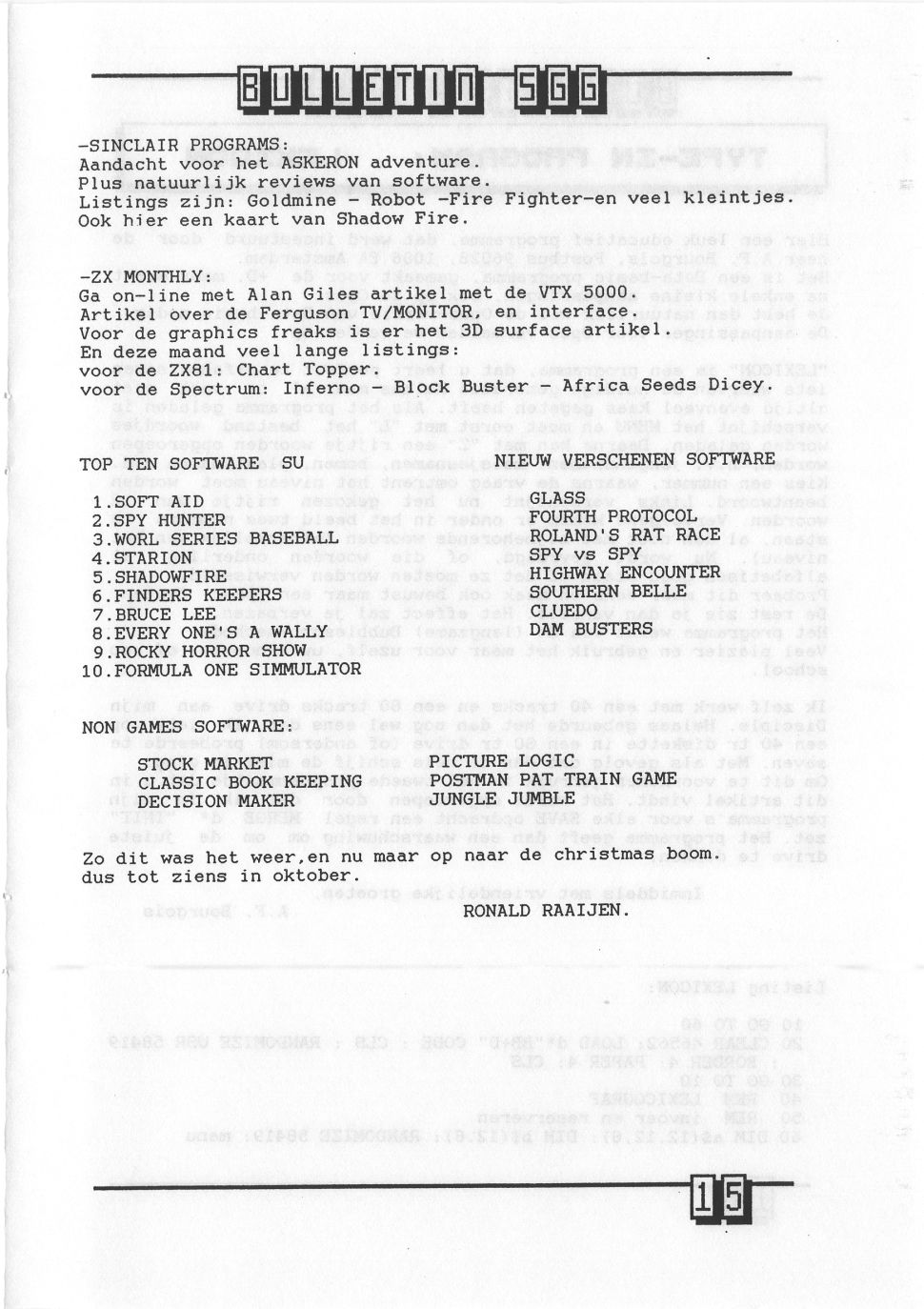 BULLETIN SGG

-SINCLAIR PROGRAMS:
Aandacht voor het ASKERON adventure.
Plus natuurlijk reviews van software.
Listings zijn: Goldmine - Robot -Fire Fighter-en veel kleintjes.
Ook hier een kaart van Shadow Fire.

-ZX MONTHLY:
Ga on-line met Alan Giles artikel met de VTX 5000.
Artikel over de Ferguson TV/MONITOR, en interface.
Voor de graphics freaks is er het 3D surface artikel.
En deze maand veel lange listings:
voor de ZX81: Chart Topper.
voor de Spectrum: Inferno - Block Buster - Africa Seeds Dicey.

TOP TEN SOFTWARE SU

1.SOFT AID
2.SPY HUNTER
3.WORL SERIES BASEBALL
4.STARION
5.SHADOWFIRE
6.FINDERS KEEPERS
7.BRUCE LEE
8.EVERY ONE'S A WALLY
9.ROCKY HORROR SHOW
10.FORMULA ONE SIMMULATOR

NIEUW VERSCHENEN SOFTWARE

GLASS
FOURTH PROTOCOL
ROLAND'S RAT RACE
SPY vs SPY
HIGHWAY ENCOUNTER
SOUTHERN BELLE
CLUEDO
DAM BUSTERS

NON GAMES SOFTWARE:

STOCK MARKET
CLASSIC BOOK KEEPING
DECISION MAKER

PICTURE LOGIC
POSTMAN PAT TRAIN GAME
JUNGLE JUMBLE

Zo dit was het weer,en nu maar op naar de christmas boom.
dus tot ziens in oktober.
RONALD RAAIJEN.

15